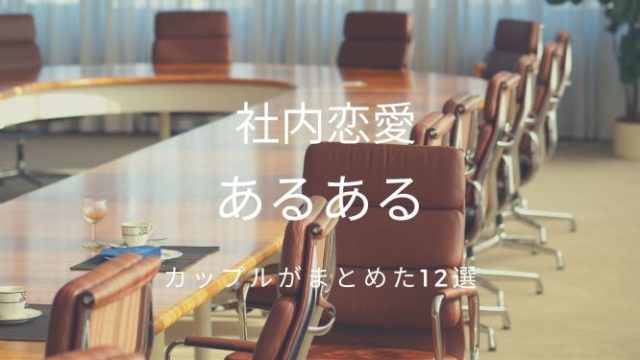 社内恋愛
あるある

カップルがまとめた12選